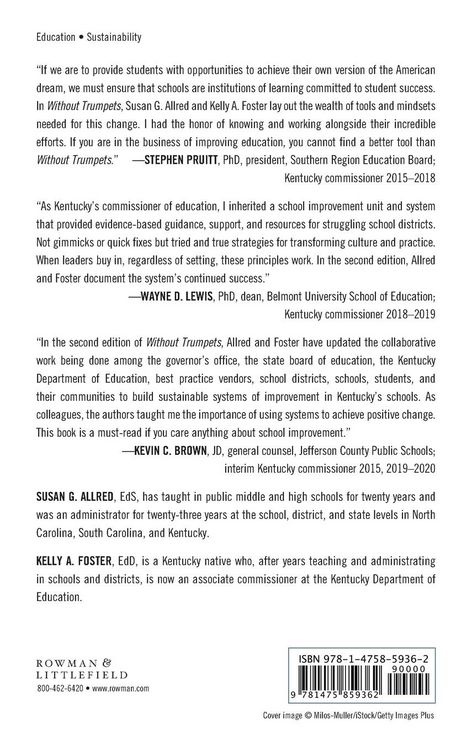 Education • Sustainability

"If we are to provide students with opportunities to achieve their own version of the American dream, we must ensure that schools are institutions of learning committed to student success. In Without Trumpets, Susan G. Allred and Kelly A. Foster lay out the wealth of tools and mindsets needed for this change. I had the honor of knowing and working alongside their incredible efforts. If you are in the business of improving education, you cannot find a better tool than Without Trumpets." —STEPHEN PRUITT, PhD, president, Southern Region Education Board; Kentucky commissioner 2015–2018

"As Kentucky's commissioner of education, I inherited a school improvement unit and system that provided evidence-based guidance, support, and resources for struggling school districts. Not gimmicks or quick fixes but tried and true strategies for transforming culture and practice. When leaders buy in, regardless of setting, these principles work. In the second edition, Allred and Foster document the system's continued success."

—WAYNE D. LEWIS, PhD, dean, Belmont University School of Education; Kentucky commissioner 2018–2019

"In the second edition of Without Trumpets, Allred and Foster have updated the collaborative work being done among the governor's office, the state board of education, the Kentucky Department of Education, best practice vendors, school districts, schools, students, and their communities to build sustainable systems of improvement in Kentucky's schools. As colleagues, the authors taught me the importance of using systems to achieve positive change. This book is a must-read if you care anything about school improvement."

—KEVIN C. BROWN, JD, general counsel, Jefferson County Public Schools; interim Kentucky commissioner 2015, 2019–2020

SUSAN G. ALLRED, EdS, has taught in public middle and high schools for twenty years and was an administrator for twenty-three years at the school, district, and state levels in North Carolina, South Carolina, and Kentucky.

KELLY A. FOSTER, EdD, is a Kentucky native who, after years teaching and administrating in schools and districts, is now an associate commissioner at the Kentucky Department of Education.

ROWMAN &
LITTLEFIELD
800-462-6420 • www.rowman.com

ISBN 978-1-4758-5936-2
90000
9 781475 859362

Cover image © Milos-Muller/iStock/Getty Images Plus